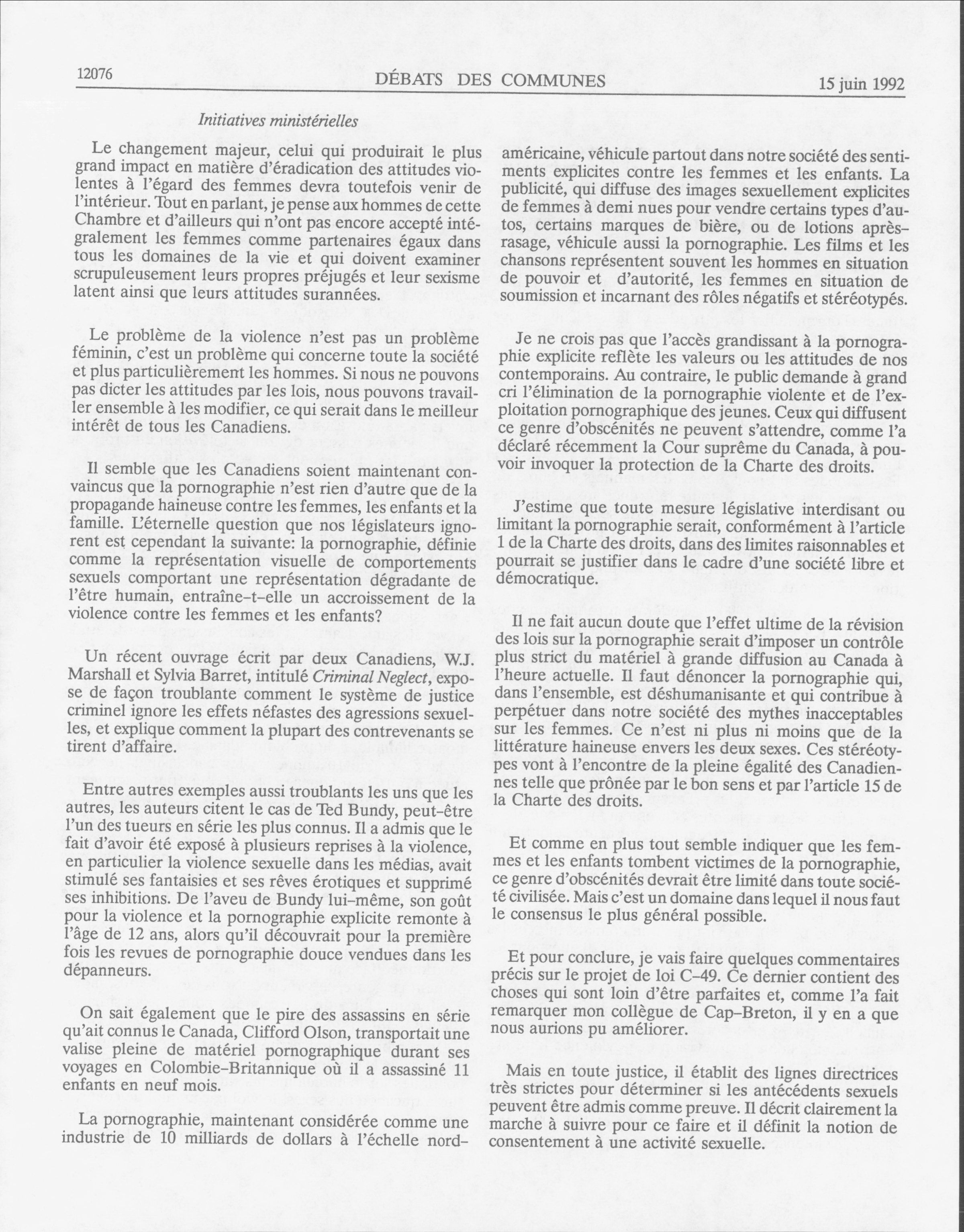 12076 DÉBATS DES COMMUNES 15 juin 1992

Initiatives ministérielles

Le changement majeur, celui qui produirait le plus grand impact en matière d'éradication des attitudes violentes à l'égard des femmes devra toutefois venir de l'intérieur. Tout en parlant, je pense aux hommes de cette Chambre et d'ailleurs qui n'ont pas encore accepté intégralement les femmes comme partenaires égaux dans tous les domaines de la vie et qui doivent examiner scrupuleusement leurs propres préjugés et leur sexisme latent ainsi que leurs attitudes surannées.

Le problème de la violence n'est pas un problème féminin, c'est un problème qui concerne toute la société et plus particulièrement les hommes. Si nous ne pouvons pas dicter les attitudes par les lois, nous pouvons travailler ensemble à les modifier, ce qui serait dans le meilleur intérêt de tous les Canadiens.

Il semble que les Canadiens soient maintenant convaincus que la pornographie n'est rien d'autre que de la propagande haineuse contre les femmes, les enfants et la famille. L'éternelle question que nos législateurs ignorent est cependant la suivante: la pornographie, définie comme la représentation visuelle de comportements sexuels comportant une représentation dégradante de l'être humain, entraîne-t-elle un accroissement de la violence contre les femmes et les enfants?

Un récent ouvrage écrit par deux Canadiens, W.J. Marshall et Sylvia Barret, intitulé Criminal Neglect, expose de façon troublante comment le système de justice criminel ignore les effets néfastes des agressions sexuelles, et explique comment la plupart des contrevenants se tirent d'affaire.

Entre autres exemples aussi troublants les uns que les autres, les auteurs citent le cas de Ted Bundy, peut-être l'un des tueurs en série les plus connus. Il a admis que le fait d'avoir été exposé à plusieurs reprises à la violence, en particulier la violence sexuelle dans les médias, avait stimulé ses fantaisies et ses rêves érotiques et supprimé ses inhibitions. De l'aveu de Bundy lui-même, son goût pour la violence et la pornographie explicite remonte à l'âge de 12 ans, alors qu'il découvrait pour la première fois les revues de pornographie douce vendues dans les dépanneurs.

On sait également que le pire des assassins en série qu'ait connus le Canada, Clifford Olson, transportait une valise pleine de matériel pornographique durant ses voyages en Colombie-Britannique où il a assassiné 11 enfants en neuf mois.

La pornographie, maintenant considérée comme une industrie de 10 milliards de dollars à l'échelle nord-américaine, véhicule partout dans notre société des sentiments explicites contre les femmes et les enfants. La publicité, qui diffuse des images sexuellement explicites de femmes à demi nues pour vendre certains types d'autos, certains marques de bière, ou de lotions après-rasage, véhicule aussi la pornographie. Les films et les chansons représentent souvent les hommes en situation de pouvoir et d'autorité, les femmes en situation de soumission et incarnant des rôles négatifs et stéréotypés.

Je ne crois pas que l'accès grandissant à la pornographie explicite reflète les valeurs ou les attitudes de nos contemporains. Au contraire, le public demande à grand cri l'élimination de la pornographie violente et de l'exploitation pornographique des jeunes. Ceux qui diffusent ce genre d'obscénités ne peuvent s'attendre, comme l'a déclaré récemment la Cour suprême du Canada, à pouvoir invoquer la protection de la Charte des droits.

J'estime que toute mesure législative interdisant ou limitant la pornographie serait, conformément à l'article 1 de la Charte des droits, dans des limites raisonnables et pourrait se justifier dans le cadre d'une société libre et démocratique.

Il ne fait aucun doute que l'effet ultime de la révision des lois sur la pornographie serait d'imposer un contrôle plus strict du matériel à grande diffusion au Canada à l'heure actuelle. Il faut dénoncer la pornographie qui, dans l'ensemble, est déshumanisante et qui contribue à perpétuer dans notre société des mythes inacceptables sur les femmes. Ce n'est ni plus ni moins que de la littérature haineuse envers les deux sexes. Ces stéréotypes vont à l'encontre de la pleine égalité des Canadiennes telle que prônée par le bon sens et par l'article 15 de la Charte des droits.

Et comme en plus tout semble indiquer que les femmes et les enfants tombent victimes de la pornographie, ce genre d'obscénités devrait être limité dans toute société civilisée. Mais c'est un domaine dans lequel il nous faut le consensus le plus général possible.

Et pour conclure, je vais faire quelques commentaires précis sur le projet de loi C-49. Ce dernier contient des choses qui sont loin d'être parfaites et, comme l'a fait remarquer mon collègue de Cap-Breton, il y en a que nous aurions pu améliorer.

Mais en toute justice, il établit des lignes directrices très strictes pour déterminer si les antécédents sexuels peuvent être admis comme preuve. Il décrit clairement la marche à suivre pour ce faire et il définit la notion de consentement à une activité sexuelle.